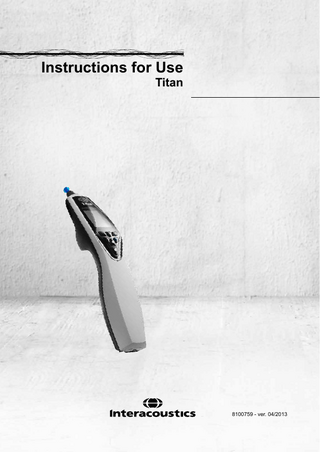 Instructions for Use
Titan

Interacoustics

8100759 - ver. 04/2013